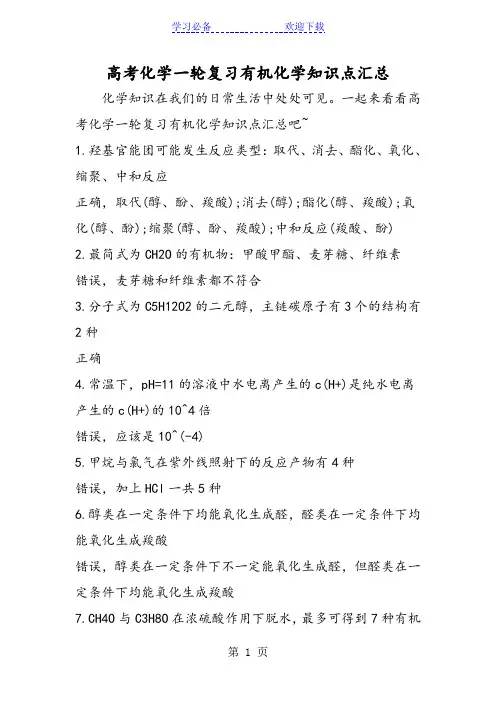 学习必备　　欢迎下载

高考化学一轮复习有机化学知识点汇总

化学知识在我们的日常生活中处处可见。一起来看看高考化学一轮复习有机化学知识点汇总吧~

1.羟基官能团可能发生反应类型：取代、消去、酯化、氧化、缩聚、中和反应

正确，取代(醇、酚、羧酸)；消去(醇)；酯化(醇、羧酸)；氧化(醇、酚)；缩聚(醇、酚、羧酸)；中和反应(羧酸、酚)

2.最简式为CH2O的有机物：甲酸甲酯、麦芽糖、纤维素

错误，麦芽糖和纤维素都不符合

3.分子式为C5H12O2的二元醇，主链碳原子有3个的结构有2种

正确

4.常温下，pH=11的溶液中水电离产生的c(H+)是纯水电离产生的c(H+)的10^4倍

错误，应该是10^(-4)

5.甲烷与氯气在紫外线照射下的反应产物有4种

错误，加上HCl一共5种

6.醇类在一定条件下均能氧化生成醛，醛类在一定条件下均能氧化生成羧酸

错误，醇类在一定条件下不一定能氧化生成醛，但醛类在一定条件下均能氧化生成羧酸

7.CH4O与C3H8O在浓硫酸作用下脱水，最多可得到7种有机

第 1 页